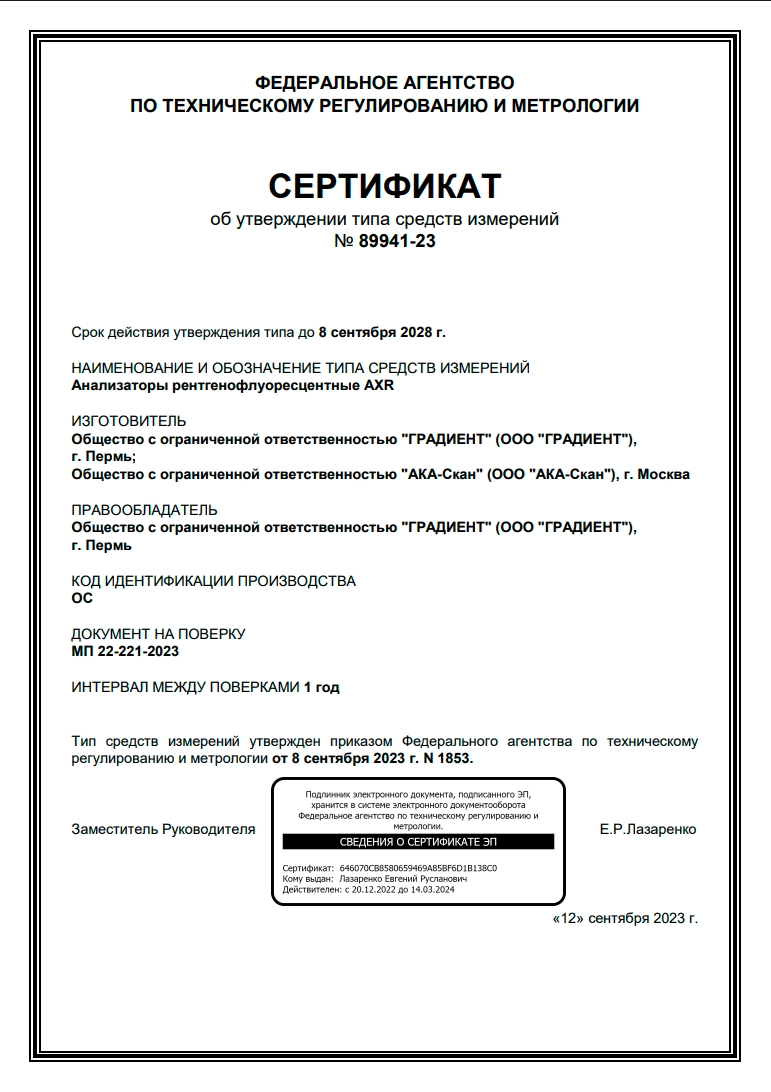 ФЕДЕРАЛЬНОЕ АГЕНТСТВО
ПО ТЕХНИЧЕСКОМУ РЕГУЛИРОВАНИЮ И МЕТРОЛОГИИ

СЕРТИФИКАТ
об утверждении типа средств измерений
№ 89941-23

Срок действия утверждения типа до 8 сентября 2028 г.

НАИМЕНОВАНИЕ И ОБОЗНАЧЕНИЕ ТИПА СРЕДСТВ ИЗМЕРЕНИЙ
Анализаторы рентгенофлуоресцентные AXR

ИЗГОТОВИТЕЛЬ
Общество с ограниченной ответственностью "ГРАДИЕНТ" (ООО "ГРАДИЕНТ"), г. Пермь;
Общество с ограниченной ответственностью "АКА-Скан" (ООО "АКА-Скан"), г. Москва

ПРАВООБЛАДАТЕЛЬ
Общество с ограниченной ответственностью "ГРАДИЕНТ" (ООО "ГРАДИЕНТ"), г. Пермь

КОД ИДЕНТИФИКАЦИИ ПРОИЗВОДСТВА
ОС

ДОКУМЕНТ НА ПОВЕРКУ
МП 22-221-2023

ИНТЕРВАЛ МЕЖДУ ПОВЕРКАМИ 1 год

Тип средств измерений утвержден приказом Федерального агентства по техническому регулированию и метрологии от 8 сентября 2023 г. N 1853.

Заместитель Руководителя

Подлинник электронного документа, подписанного ЭП, хранится в системе электронного документооборота Федеральное агентство по техническому регулированию и метрологии.
СВЕДЕНИЯ О СЕРТИФИКАТЕ ЭП
Сертификат: 646070CB8580659469A85BF6D1B138C0
Кому выдан: Лазаренко Евгений Русланович
Действителен: с 20.12.2022 до 14.03.2024

Е.Р.Лазаренко

«12» сентября 2023 г.